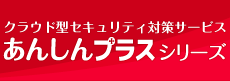 クラウド型セキュリティ対策サービス
あんしんプラスシリーズ